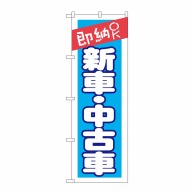 即納OK

新車・中古車